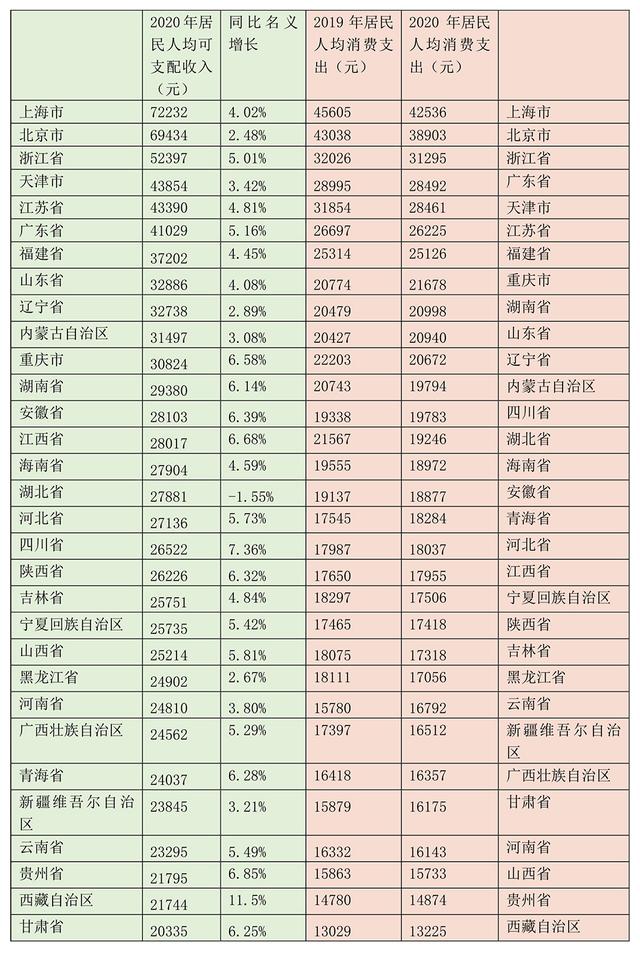 | | 2020年居民人均可支配收入（元） | 同比名义增长 | 2019年居民人均消费支出（元） | 2020年居民人均消费支出（元） | |
|---|---|---|---|---|---|
| 上海市 | 72232 | 4.02% | 45605 | 42536 | 上海市 |
| 北京市 | 69434 | 2.48% | 43038 | 38903 | 北京市 |
| 浙江省 | 52397 | 5.01% | 32026 | 31295 | 浙江省 |
| 天津市 | 43854 | 3.42% | 28995 | 28492 | 广东省 |
| 江苏省 | 43390 | 4.81% | 31854 | 28461 | 天津市 |
| 广东省 | 41029 | 5.16% | 26697 | 26225 | 江苏省 |
| 福建省 | 37202 | 4.45% | 25314 | 25126 | 福建省 |
| 山东省 | 32886 | 4.08% | 20774 | 21678 | 重庆市 |
| 辽宁省 | 32738 | 2.89% | 20479 | 20998 | 湖南省 |
| 内蒙古自治区 | 31497 | 3.08% | 20427 | 20940 | 山东省 |
| 重庆市 | 30824 | 6.58% | 22203 | 20672 | 辽宁省 |
| 湖南省 | 29380 | 6.14% | 20743 | 19794 | 内蒙古自治区 |
| 安徽省 | 28103 | 6.39% | 19338 | 19783 | 四川省 |
| 江西省 | 28017 | 6.68% | 21567 | 19246 | 湖北省 |
| 海南省 | 27904 | 4.59% | 19555 | 18972 | 海南省 |
| 湖北省 | 27881 | -1.55% | 19137 | 18877 | 安徽省 |
| 河北省 | 27136 | 5.73% | 17545 | 18284 | 青海省 |
| 四川省 | 26522 | 7.36% | 17987 | 18037 | 河北省 |
| 陕西省 | 26226 | 6.32% | 17650 | 17955 | 江西省 |
| 吉林省 | 25751 | 4.84% | 18297 | 17506 | 宁夏回族自治区 |
| 宁夏回族自治区 | 25735 | 5.42% | 17465 | 17418 | 陕西省 |
| 山西省 | 25214 | 5.81% | 18075 | 17318 | 吉林省 |
| 黑龙江省 | 24902 | 2.67% | 18111 | 17056 | 黑龙江省 |
| 河南省 | 24810 | 3.80% | 15780 | 16792 | 云南省 |
| 广西壮族自治区 | 24562 | 5.29% | 17397 | 16512 | 新疆维吾尔自治区 |
| 青海省 | 24037 | 6.28% | 16418 | 16357 | 广西壮族自治区 |
| 新疆维吾尔自治区 | 23845 | 3.21% | 15879 | 16175 | 甘肃省 |
| 云南省 | 23295 | 5.49% | 16332 | 16143 | 河南省 |
| 贵州省 | 21795 | 6.85% | 15863 | 15733 | 山西省 |
| 西藏自治区 | 21744 | 11.5% | 14780 | 14874 | 贵州省 |
| 甘肃省 | 20335 | 6.25% | 13029 | 13225 | 西藏自治区 |